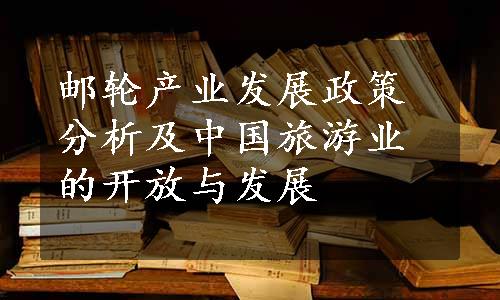 邮轮产业发展政策分析及中国旅游业的开放与发展